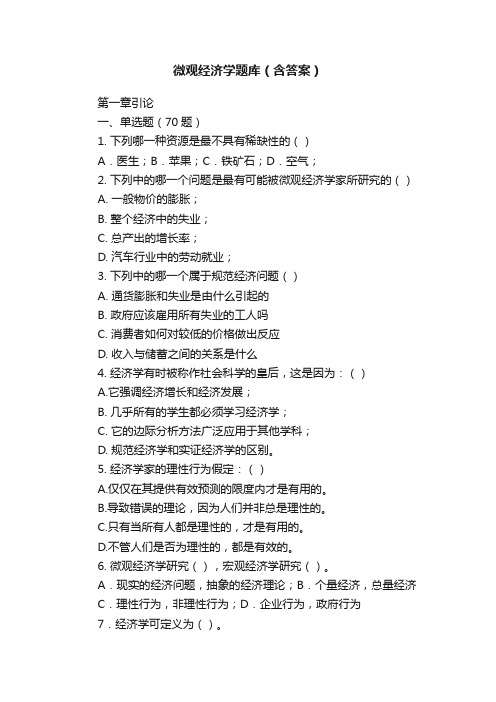 微观经济学题库（含答案）

第一章引论
一、单选题（70 题）
1. 下列哪一种资源是最不具有稀缺性的（ ）
A．医生；B．苹果；C．铁矿石；D．空气；
2. 下列中的哪一个问题是最有可能被微观经济学家所研究的（ ）
A. 一般物价的膨胀；
B. 整个经济中的失业；
C. 总产出的增长率；
D. 汽车行业中的劳动就业；
3. 下列中的哪一个属于规范经济问题（ ）
A. 通货膨胀和失业是由什么引起的
B. 政府应该雇用所有失业的工人吗
C. 消费者如何对较低的价格做出反应
D. 收入与储蓄之间的关系是什么
4. 经济学有时被称作社会科学的皇后，这是因为：（ ）
A.它强调经济增长和经济发展；
B. 几乎所有的学生都必须学习经济学；
C. 它的边际分析方法广泛应用于其他学科；
D. 规范经济学和实证经济学的区别。
5. 经济学家的理性行为假定：（ ）
A.仅仅在其提供有效预测的限度内才是有用的。
B.导致错误的理论，因为人们并非总是理性的。
C.只有当所有人都是理性的，才是有用的。
D.不管人们是否为理性的，都是有效的。
6. 微观经济学研究（ ），宏观经济学研究（ ）。
A．现实的经济问题，抽象的经济理论；B．个量经济，总量经济
C．理性行为，非理性行为；D．企业行为，政府行为
7．经济学可定义为（ ）。